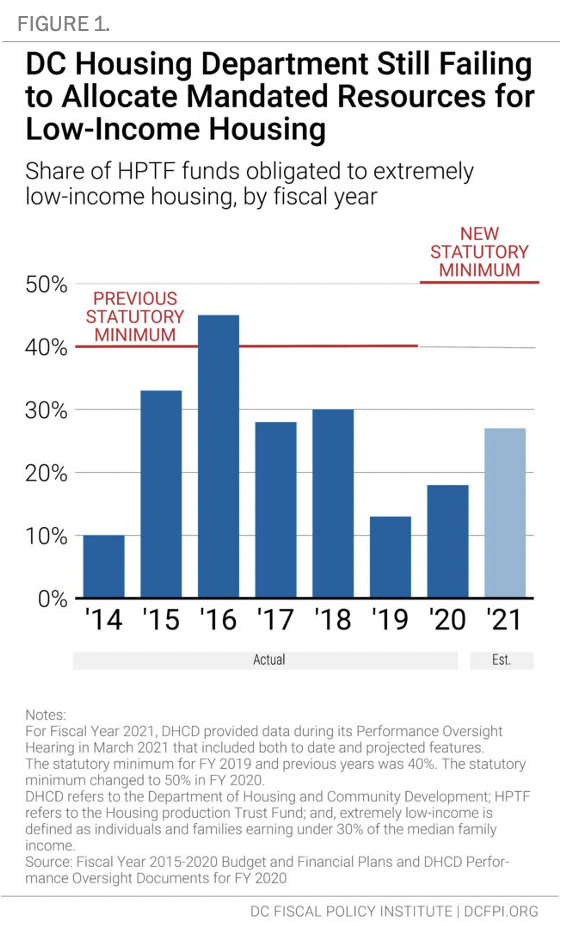 FIGURE 1.

DC Housing Department Still Failing to Allocate Mandated Resources for Low-Income Housing

Share of HPTF funds obligated to extremely low-income housing, by fiscal year

NEW STATUTORY MINIMUM

PREVIOUS STATUTORY MINIMUM

50%
40%
30%
20%
10%
0%

'14 '15 '16 '17 '18 '19 '20 '21

Actual

Est.

Notes:
For Fiscal Year 2021, DHCD provided data during its Performance Oversight Hearing in March 2021 that included both to date and projected features. The statutory minimum for FY 2019 and previous years was 40%. The statutory minimum changed to 50% in FY 2020.
DHCD refers to the Department of Housing and Community Development; HPTF refers to the Housing production Trust Fund; and, extremely low-income is defined as individuals and families earning under 30% of the median family income.
Source: Fiscal Year 2015-2020 Budget and Financial Plans and DHCD Performance Oversight Documents for FY 2020

DC FISCAL POLICY INSTITUTE | DCFPI.ORG